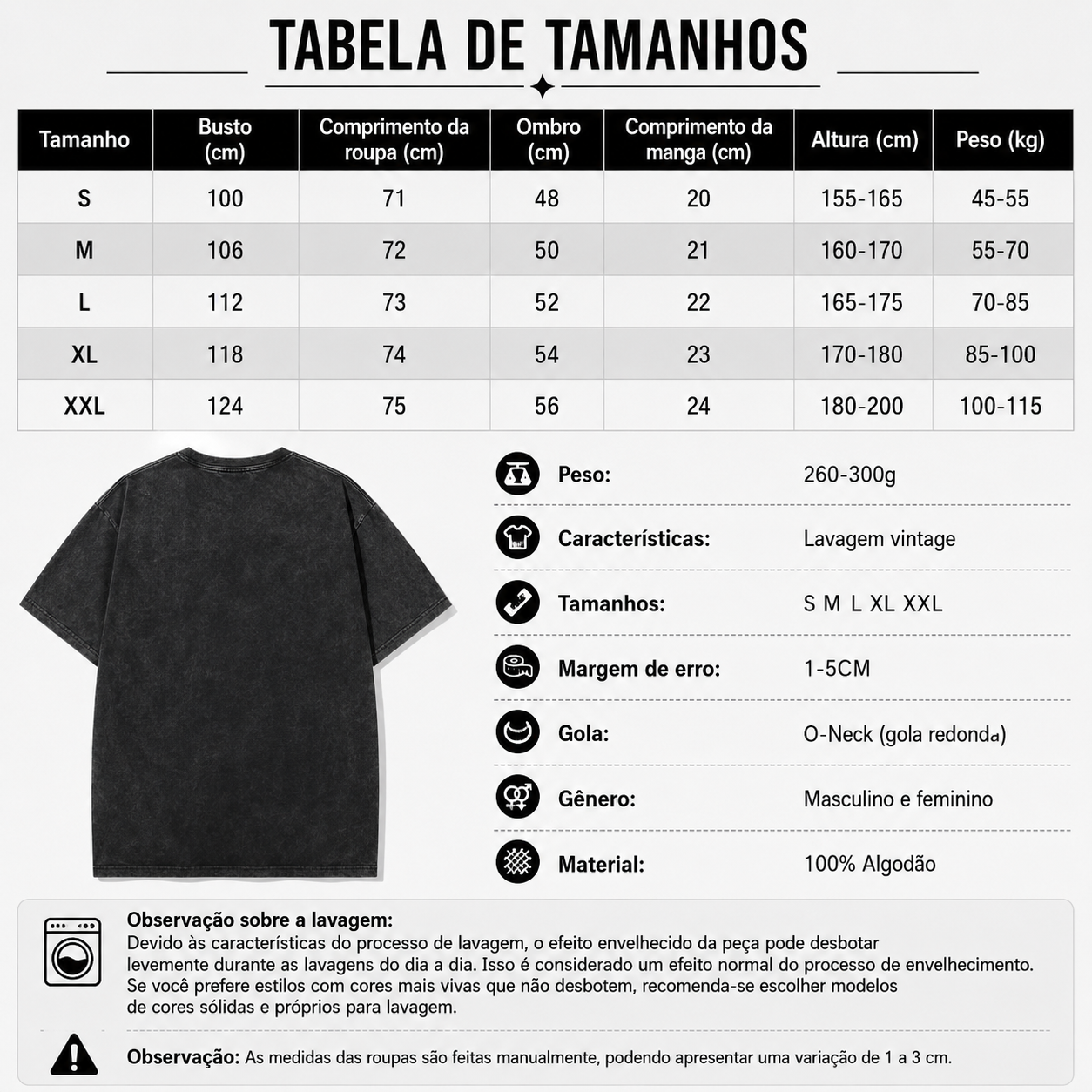 TABELA DE TAMANHOS

| Tamanho | Busto (cm) | Comprimento da roupa (cm) | Ombro (cm) | Comprimento da manga (cm) | Altura (cm) | Peso (kg) |
|---|---|---|---|---|---|---|
| S | 100 | 71 | 48 | 20 | 155-165 | 45-55 |
| M | 106 | 72 | 50 | 21 | 160-170 | 55-70 |
| L | 112 | 73 | 52 | 22 | 165-175 | 70-85 |
| XL | 118 | 74 | 54 | 23 | 170-180 | 85-100 |
| XXL | 124 | 75 | 56 | 24 | 180-200 | 100-115 |

Peso: 260-300g

Características: Lavagem vintage

Tamanhos: S M L XL XXL

Margem de erro: 1-5CM

Gola: O-Neck (gola redonda)

Gênero: Masculino e feminino

Material: 100% Algodão

Observação sobre a lavagem:
Devido às características do processo de lavagem, o efeito envelhecido da peça pode desbotar levemente durante as lavagens do dia a dia. Isso é considerado um efeito normal do processo de envelhecimento. Se você prefere estilos com cores mais vivas que não desbotem, recomenda-se escolher modelos de cores sólidas e próprios para lavagem.

Observação: As medidas das roupas são feitas manualmente, podendo apresentar uma variação de 1 a 3 cm.